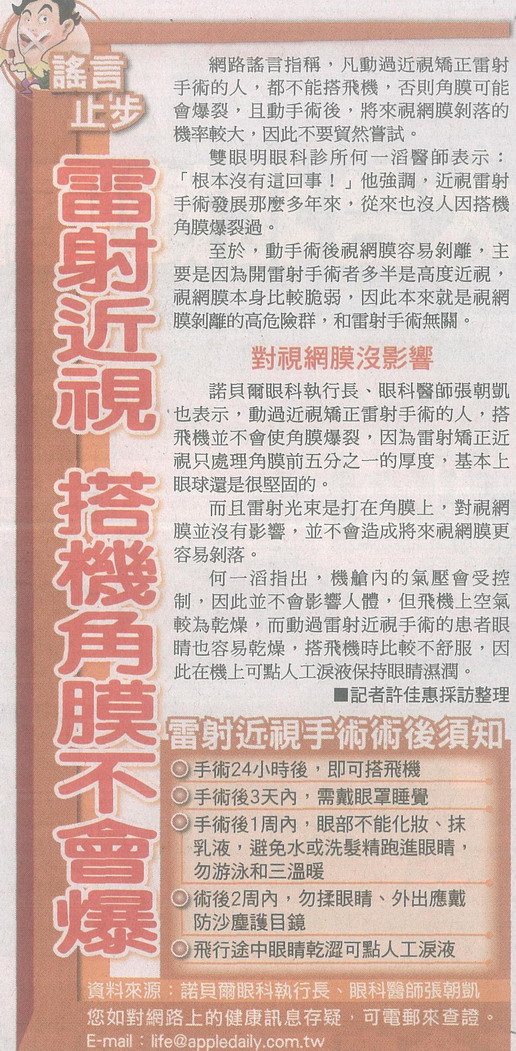 謠言止步

雷射近視 搭機角膜不會爆

網路謠言指稱，凡動過近視矯正雷射手術的人，都不能搭飛機，否則角膜可能會爆裂，且動手術後，將來視網膜剝落的機率較大，因此不要貿然嘗試。

雙眼明眼科診所何一滔醫師表示：「根本沒有這回事！」他強調，近視雷射手術發展那麼多年來，從來也沒人因搭機角膜爆裂過。

至於，動手術後視網膜容易剝離，主要是因為開雷射手術者多半是高度近視，視網膜本身比較脆弱，因此本來就是視網膜剝離的高危險群，和雷射手術無關。

對視網膜沒影響

諾貝爾眼科執行長、眼科醫師張朝凱也表示，動過近視矯正雷射手術的人，搭飛機並不會使角膜爆裂，因為雷射矯正近視只處理角膜前五分之一的厚度，基本上眼球還是很堅固的。

而且雷射光束是打在角膜上，對視網膜並沒有影響，並不會造成將來視網膜更容易剝落。

何一滔指出，機艙內的氣壓會受控制，因此並不會影響人體，但飛機上空氣較為乾燥，而動過雷射近視手術的患者眼睛也容易乾燥，搭飛機時比較不舒服，因此在機上可點人工淚液保持眼睛濕潤。

■記者許佳惠採訪整理

雷射近視手術術後須知

• 手術24小時後，即可搭飛機
• 手術後3天內，需戴眼罩睡覺
• 手術後1周內，眼部不能化妝、抹乳液，避免水或洗髮精跑進眼睛，勿游泳和三溫暖
• 術後2周內，勿揉眼睛、外出應戴防沙塵護目鏡
• 飛行途中眼睛乾澀可點人工淚液

資料來源：諾貝爾眼科執行長、眼科醫師張朝凱

您如對網路上的健康訊息存疑，可電郵來查證。

E-mail：life@appledaily.com.tw